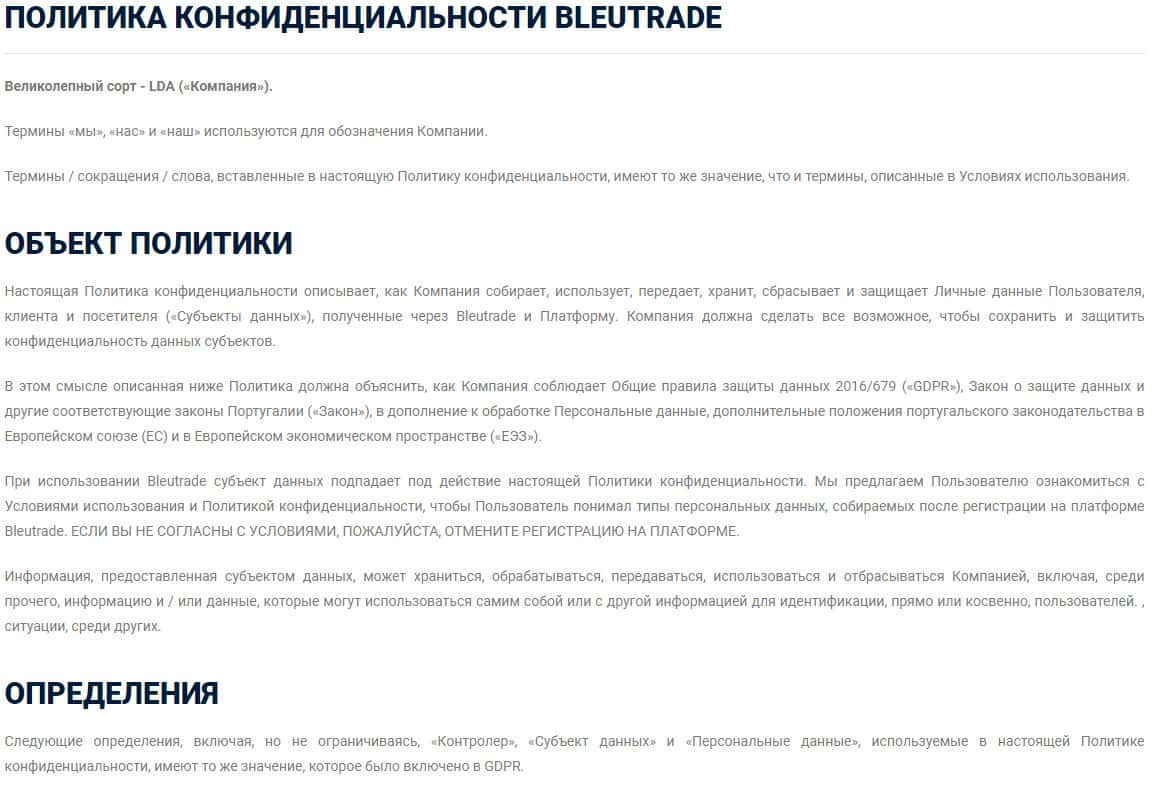 ПОЛИТИКА КОНФИДЕНЦИАЛЬНОСТИ BLEUTRADE

Великолепный сорт - LDA («Компания»).

Термины «мы», «нас» и «наш» используются для обозначения Компании.

Термины / сокращения / слова, вставленные в настоящую Политику конфиденциальности, имеют то же значение, что и термины, описанные в Условиях использования.

ОБЪЕКТ ПОЛИТИКИ

Настоящая Политика конфиденциальности описывает, как Компания собирает, использует, передает, хранит, сбрасывает и защищает Личные данные Пользователя, клиента и посетителя («Субъекты данных»), полученные через Bleutrade и Платформу. Компания должна сделать все возможное, чтобы сохранить и защитить конфиденциальность данных субъектов.

В этом смысле описанная ниже Политика должна объяснить, как Компания соблюдает Общие правила защиты данных 2016/679 («GDPR»), Закон о защите данных и другие соответствующие законы Португалии («Закон»), в дополнение к обработке Персональные данные, дополнительные положения португальского законодательства в Европейском союзе (ЕС) и в Европейском экономическом пространстве («ЕЭЗ»).

При использовании Bleutrade субъект данных подпадает под действие настоящей Политики конфиденциальности. Мы предлагаем Пользователю ознакомиться с Условиями использования и Политикой конфиденциальности, чтобы Пользователь понимал типы персональных данных, собираемых после регистрации на платформе Bleutrade. ЕСЛИ ВЫ НЕ СОГЛАСНЫ С УСЛОВИЯМИ, ПОЖАЛУЙСТА, ОТМЕНИТЕ РЕГИСТРАЦИЮ НА ПЛАТФОРМЕ.

Информация, предоставленная субъектом данных, может храниться, обрабатываться, передаваться, использоваться и отбрасываться Компанией, включая, среди прочего, информацию и / или данные, которые могут использоваться самим собой или с другой информацией для идентификации, прямо или косвенно, пользователей. , ситуации, среди других.

ОПРЕДЕЛЕНИЯ

Следующие определения, включая, но не ограничиваясь, «Контролер», «Субъект данных» и «Персональные данные», используемые в настоящей Политике конфиденциальности, имеют то же значение, которое было включено в GDPR.